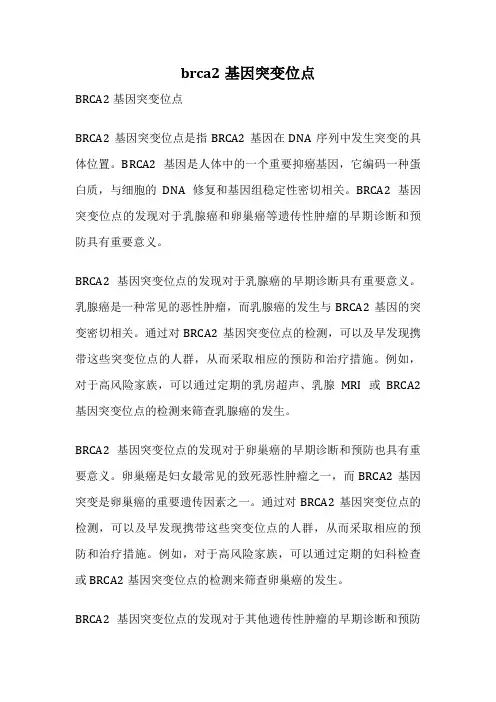 brca2 基因突变位点

BRCA2 基因突变位点

BRCA2 基因突变位点是指 BRCA2 基因在 DNA 序列中发生突变的具体位置。BRCA2 基因是人体中的一个重要抑癌基因，它编码一种蛋白质，与细胞的 DNA 修复和基因组稳定性密切相关。BRCA2 基因突变位点的发现对于乳腺癌和卵巢癌等遗传性肿瘤的早期诊断和预防具有重要意义。

BRCA2 基因突变位点的发现对于乳腺癌的早期诊断具有重要意义。乳腺癌是一种常见的恶性肿瘤，而乳腺癌的发生与 BRCA2 基因的突变密切相关。通过对 BRCA2 基因突变位点的检测，可以及早发现携带这些突变位点的人群，从而采取相应的预防和治疗措施。例如，对于高风险家族，可以通过定期的乳房超声、乳腺 MRI 或 BRCA2 基因突变位点的检测来筛查乳腺癌的发生。

BRCA2 基因突变位点的发现对于卵巢癌的早期诊断和预防也具有重要意义。卵巢癌是妇女最常见的致死恶性肿瘤之一，而 BRCA2 基因突变是卵巢癌的重要遗传因素之一。通过对 BRCA2 基因突变位点的检测，可以及早发现携带这些突变位点的人群，从而采取相应的预防和治疗措施。例如，对于高风险家族，可以通过定期的妇科检查或 BRCA2 基因突变位点的检测来筛查卵巢癌的发生。

BRCA2 基因突变位点的发现对于其他遗传性肿瘤的早期诊断和预防